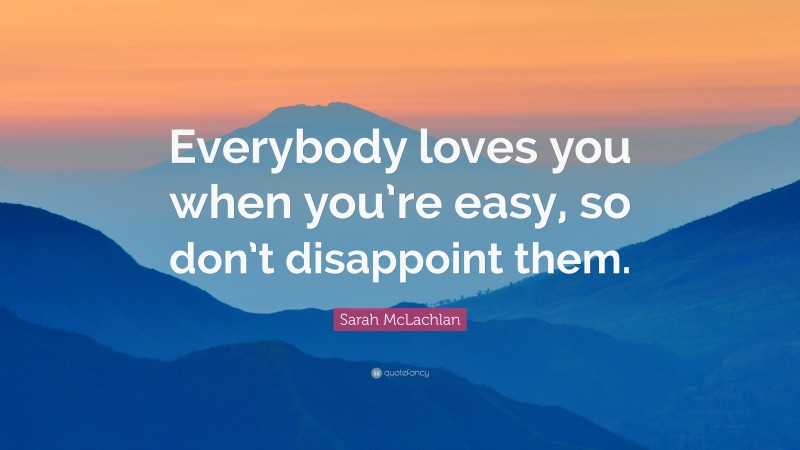 Everybody loves you when you’re easy, so don’t disappoint them.

Sarah McLachlan

quotefancy